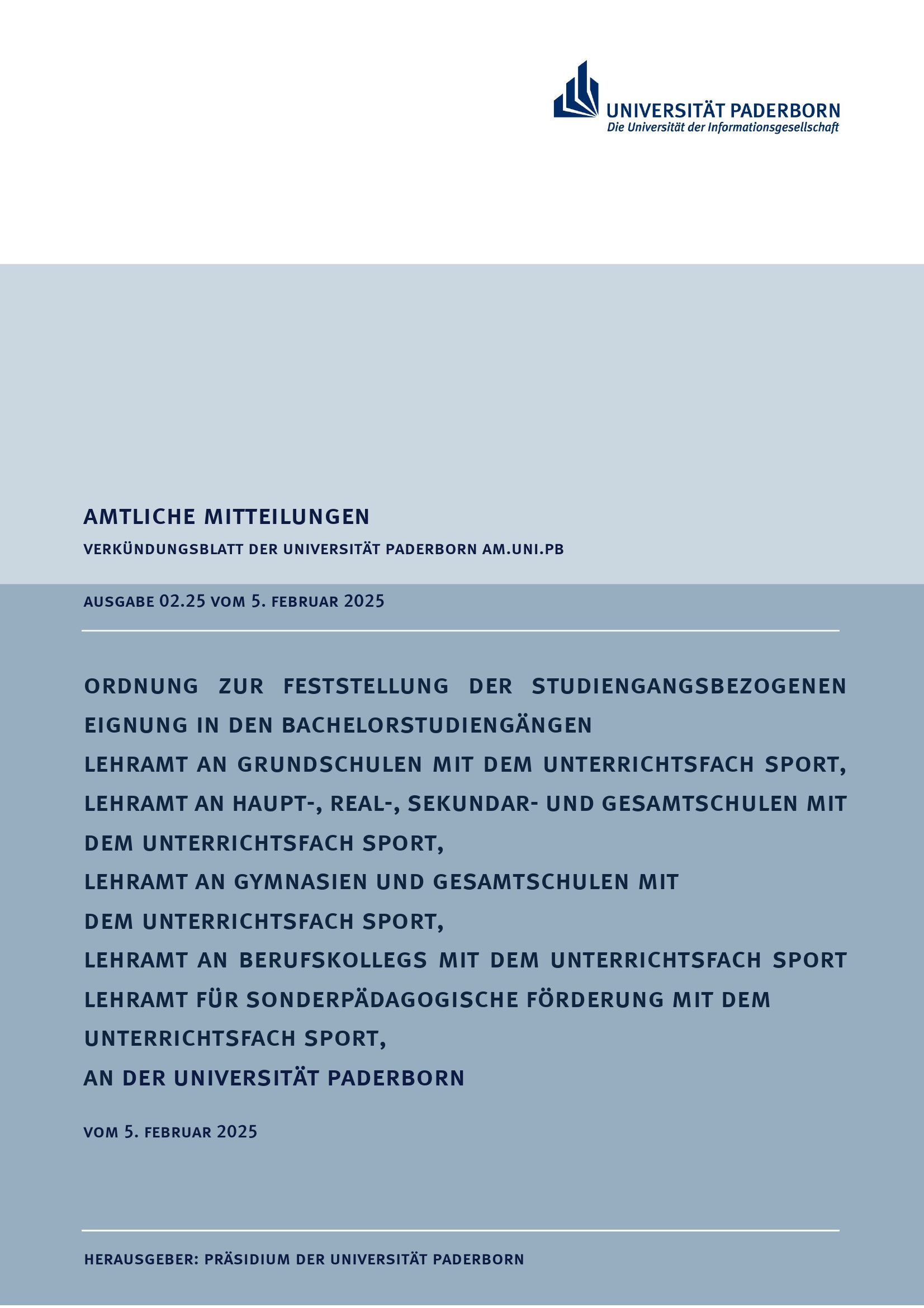 UNIVERSITÄT PADERBORN
Die Universität der Informationsgesellschaft

AMTLICHE MITTEILUNGEN

VERKÜNDUNGSBLATT DER UNIVERSITÄT PADERBORN AM.UNI.PB

AUSGABE 02.25 VOM 5. FEBRUAR 2025

ORDNUNG ZUR FESTSTELLUNG DER STUDIENGANGSBEZOGENEN EIGNUNG IN DEN BACHELORSTUDIENGÄNGEN
LEHRAMT AN GRUNDSCHULEN MIT DEM UNTERRICHTSFACH SPORT,
LEHRAMT AN HAUPT-, REAL-, SEKUNDAR- UND GESAMTSCHULEN MIT DEM UNTERRICHTSFACH SPORT,
LEHRAMT AN GYMNASIEN UND GESAMTSCHULEN MIT DEM UNTERRICHTSFACH SPORT,
LEHRAMT AN BERUFSKOLLEGS MIT DEM UNTERRICHTSFACH SPORT
LEHRAMT FÜR SONDERPÄDAGOGISCHE FÖRDERUNG MIT DEM UNTERRICHTSFACH SPORT,
AN DER UNIVERSITÄT PADERBORN

VOM 5. FEBRUAR 2025

HERAUSGEBER: PRÄSIDIUM DER UNIVERSITÄT PADERBORN